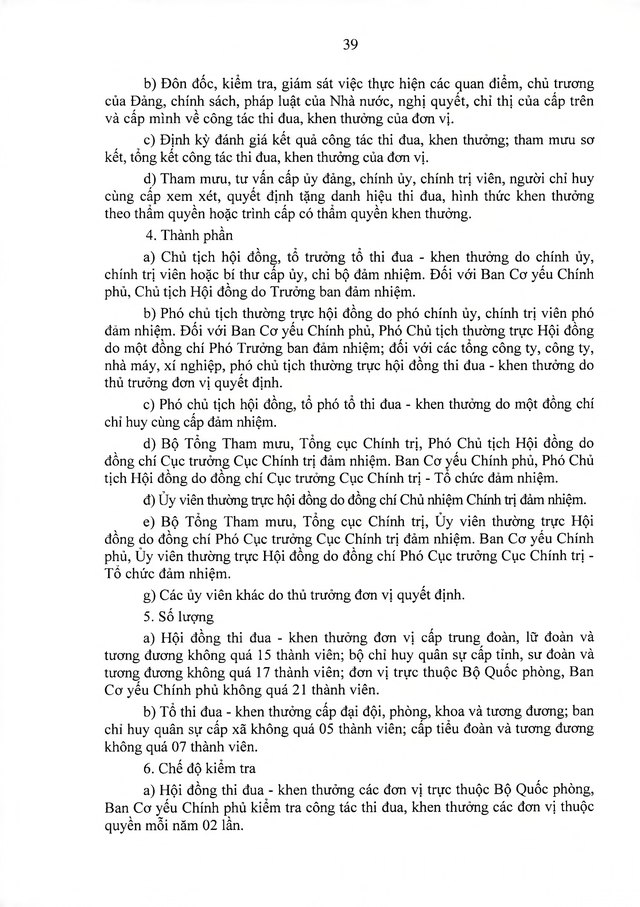 39

b) Đôn đốc, kiểm tra, giám sát việc thực hiện các quan điểm, chủ trương của Đảng, chính sách, pháp luật của Nhà nước, nghị quyết, chỉ thị của cấp trên và cấp mình về công tác thi đua, khen thưởng của đơn vị.

c) Định kỳ đánh giá kết quả công tác thi đua, khen thưởng; tham mưu sơ kết, tổng kết công tác thi đua, khen thưởng của đơn vị.

d) Tham mưu, tư vấn cấp ủy đảng, chính ủy, chính trị viên, người chỉ huy cùng cấp xem xét, quyết định tặng danh hiệu thi đua, hình thức khen thưởng theo thẩm quyền hoặc trình cấp có thẩm quyền khen thưởng.

4. Thành phần

a) Chủ tịch hội đồng, tổ trưởng tổ thi đua - khen thưởng do chính ủy, chính trị viên hoặc bí thư cấp ủy, chi bộ đảm nhiệm. Đối với Ban Cơ yếu Chính phủ, Chủ tịch Hội đồng do Trưởng ban đảm nhiệm.

b) Phó chủ tịch thường trực hội đồng do phó chính ủy, chính trị viên phó đảm nhiệm. Đối với Ban Cơ yếu Chính phủ, Phó Chủ tịch thường trực Hội đồng do một đồng chí Phó Trưởng ban đảm nhiệm; đối với các tổng công ty, công ty, nhà máy, xí nghiệp, phó chủ tịch thường trực hội đồng thi đua - khen thưởng do thủ trưởng đơn vị quyết định.

c) Phó chủ tịch hội đồng, tổ phó tổ thi đua - khen thưởng do một đồng chí chỉ huy cùng cấp đảm nhiệm.

d) Bộ Tổng Tham mưu, Tổng cục Chính trị, Phó Chủ tịch Hội đồng do đồng chí Cục trưởng Cục Chính trị đảm nhiệm. Ban Cơ yếu Chính phủ, Phó Chủ tịch Hội đồng do đồng chí Cục trưởng Cục Chính trị - Tổ chức đảm nhiệm.

đ) Ủy viên thường trực hội đồng do đồng chí Chủ nhiệm Chính trị đảm nhiệm.

e) Bộ Tổng Tham mưu, Tổng cục Chính trị, Ủy viên thường trực Hội đồng do đồng chí Phó Cục trưởng Cục Chính trị đảm nhiệm. Ban Cơ yếu Chính phủ, Ủy viên thường trực Hội đồng do đồng chí Phó Cục trưởng Cục Chính trị - Tổ chức đảm nhiệm.

g) Các ủy viên khác do thủ trưởng đơn vị quyết định.

5. Số lượng

a) Hội đồng thi đua - khen thưởng đơn vị cấp trung đoàn, lữ đoàn và tương đương không quá 15 thành viên; bộ chỉ huy quân sự cấp tỉnh, sư đoàn và tương đương không quá 17 thành viên; đơn vị trực thuộc Bộ Quốc phòng, Ban Cơ yếu Chính phủ không quá 21 thành viên.

b) Tổ thi đua - khen thưởng cấp đại đội, phòng, khoa và tương đương; ban chỉ huy quân sự cấp xã không quá 05 thành viên; cấp tiểu đoàn và tương đương không quá 07 thành viên.

6. Chế độ kiểm tra

a) Hội đồng thi đua - khen thưởng các đơn vị trực thuộc Bộ Quốc phòng, Ban Cơ yếu Chính phủ kiểm tra công tác thi đua, khen thưởng các đơn vị thuộc quyền mỗi năm 02 lần.